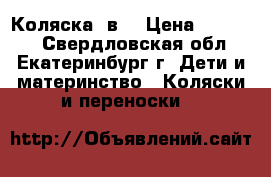 Коляска в Цена Свердловская обл Екатеринбург г Дети и материнство Коляски и переноски

http://Объявлений.сайт